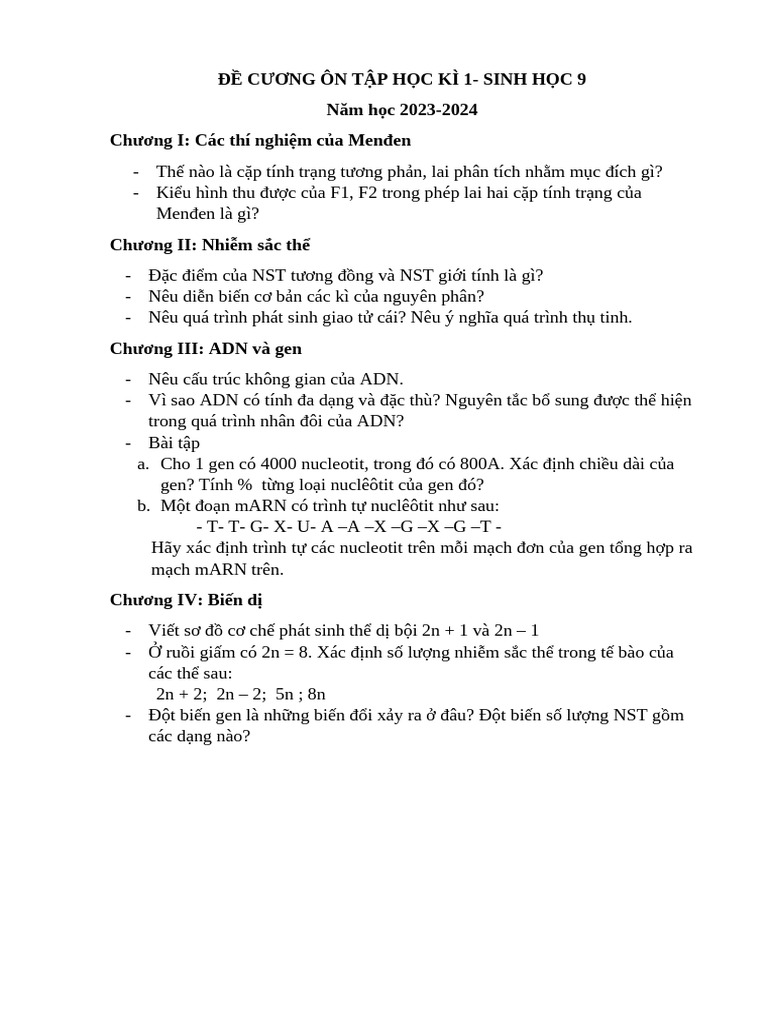 ĐỀ CƯƠNG ÔN TẬP HỌC KÌ 1- SINH HỌC 9

Năm học 2023-2024

Chương I: Các thí nghiệm của Menđen

- Thế nào là cặp tính trạng tương phản, lai phân tích nhằm mục đích gì?
- Kiểu hình thu được của F1, F2 trong phép lai hai cặp tính trạng của Menđen là gì?

Chương II: Nhiễm sắc thể

- Đặc điểm của NST tương đồng và NST giới tính là gì?
- Nêu diễn biến cơ bản các kì của nguyên phân?
- Nêu quá trình phát sinh giao tử cái? Nêu ý nghĩa quá trình thụ tinh.

Chương III: ADN và gen

- Nêu cấu trúc không gian của ADN.
- Vì sao ADN có tính đa dạng và đặc thù? Nguyên tắc bổ sung được thể hiện trong quá trình nhân đôi của ADN?
- Bài tập
a. Cho 1 gen có 4000 nucleotit, trong đó có 800A. Xác định chiều dài của gen? Tính % từng loại nuclêôtit của gen đó?
b. Một đoạn mARN có trình tự nuclêôtit như sau:
- T- T- G- X- U- A –A –X –G –X –G –T -
Hãy xác định trình tự các nucleotit trên mỗi mạch đơn của gen tổng hợp ra mạch mARN trên.

Chương IV: Biến dị

- Viết sơ đồ cơ chế phát sinh thể dị bội 2n + 1 và 2n – 1
- Ở ruồi giấm có 2n = 8. Xác định số lượng nhiễm sắc thể trong tế bào của các thể sau:
2n + 2; 2n – 2; 5n ; 8n
- Đột biến gen là những biến đổi xảy ra ở đâu? Đột biến số lượng NST gồm các dạng nào?